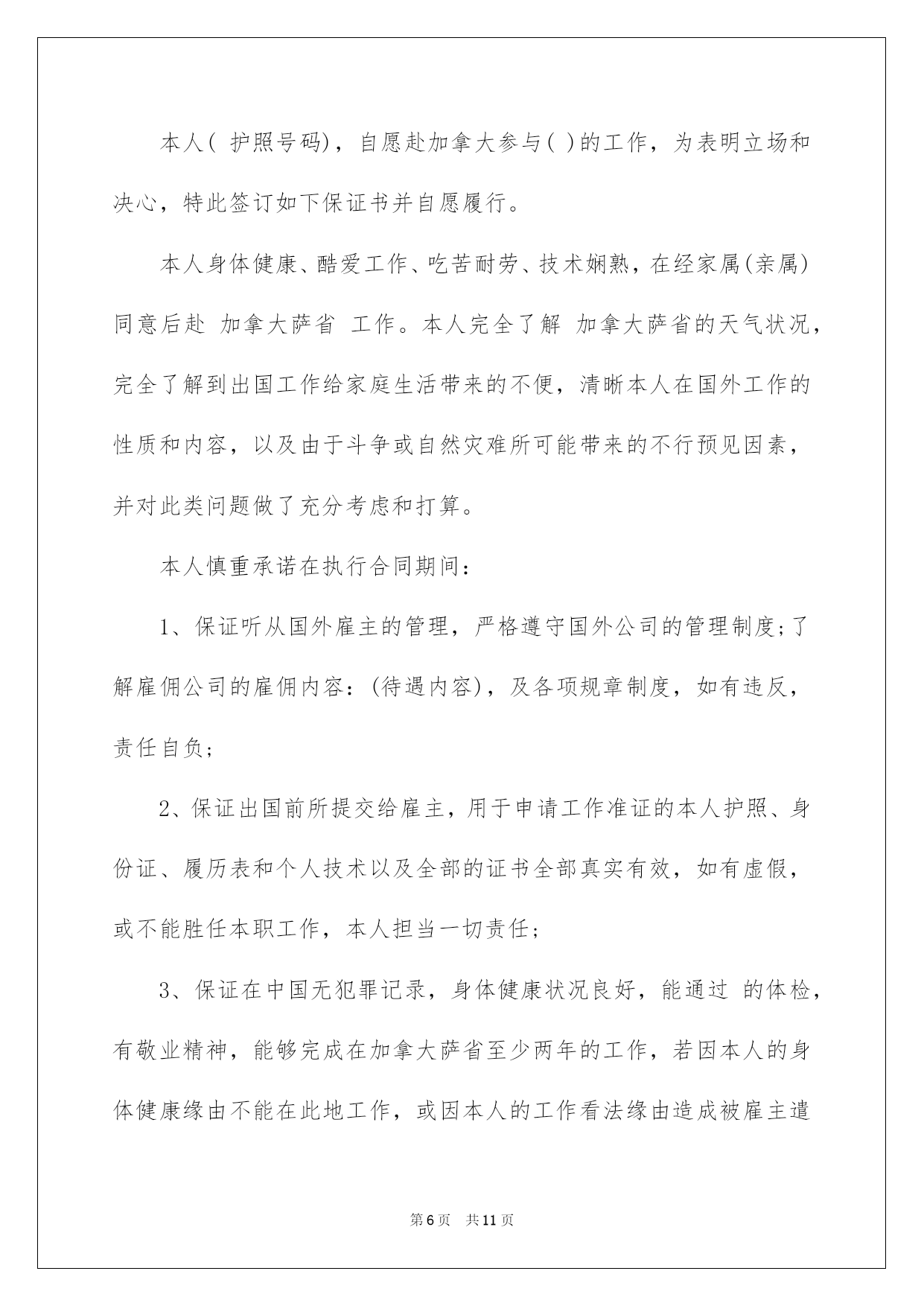 本人( 护照号码)，自愿赴加拿大参与( )的工作，为表明立场和决心，特此签订如下保证书并自愿履行。

本人身体健康、酷爱工作、吃苦耐劳、技术娴熟，在经家属(亲属)同意后赴 加拿大萨省 工作。本人完全了解 加拿大萨省的天气状况，完全了解到出国工作给家庭生活带来的不便，清晰本人在国外工作的性质和内容，以及由于斗争或自然灾难所可能带来的不行预见因素，并对此类问题做了充分考虑和打算。

本人慎重承诺在执行合同期间：

1、保证听从国外雇主的管理，严格遵守国外公司的管理制度;了解雇佣公司的雇佣内容：(待遇内容)，及各项规章制度，如有违反，责任自负;

2、保证出国前所提交给雇主，用于申请工作准证的本人护照、身份证、履历表和个人技术以及全部的证书全部真实有效，如有虚假，或不能胜任本职工作，本人担当一切责任;

3、保证在中国无犯罪记录，身体健康状况良好，能通过 的体检，有敬业精神，能够完成在加拿大萨省至少两年的工作，若因本人的身体健康缘由不能在此地工作，或因本人的工作看法缘由造成被雇主遣

第6页 共11页